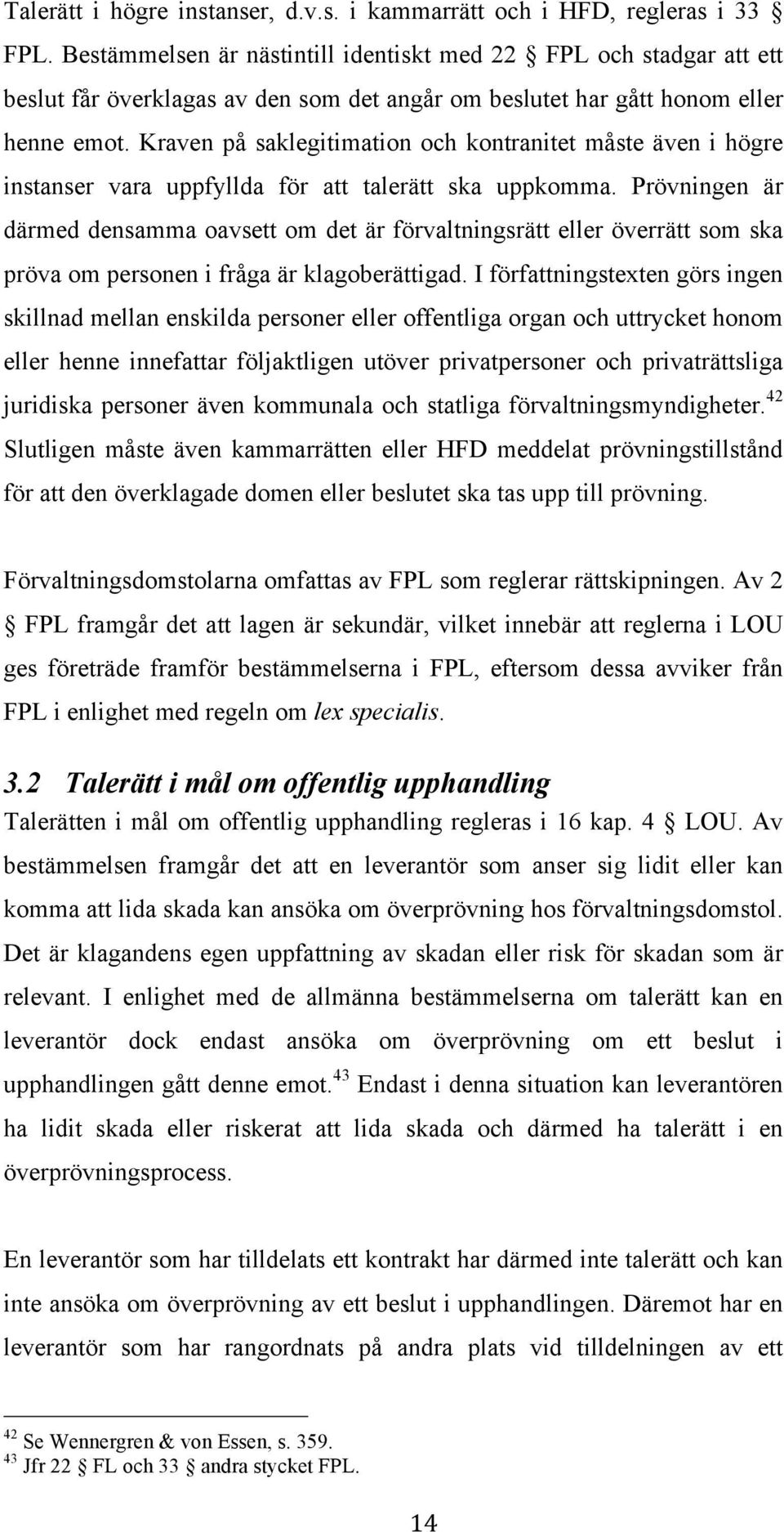 Talerätt i högre instanser, d.v.s. i kammarrätt och i HFD, regleras i 33 § FPL. Bestämmelsen är nästintill identiskt med 22 § FPL och stadgar att ett beslut får överklagas av den som det angår om beslutet har gått honom eller henne emot. Kraven på saklegitimation och kontranitet måste även i högre instanser vara uppfyllda för att talerätt ska uppkomma. Prövningen är därmed densamma oavsett om det är förvaltningsrätt eller överrätt som ska pröva om personen i fråga är klagoberättigad. I författningstexten görs ingen skillnad mellan enskilda personer eller offentliga organ och uttrycket honom eller henne innefattar följaktligen utöver privatpersoner och privaträttsliga juridiska personer även kommunala och statliga förvaltningsmyndigheter.$^{42}$ Slutligen måste även kammarrätten eller HFD meddelat prövningstillstånd för att den överklagade domen eller beslutet ska tas upp till prövning.

Förvaltningsdomstolarna omfattas av FPL som reglerar rättskipningen. Av 2 § FPL framgår det att lagen är sekundär, vilket innebär att reglerna i LOU ges företräde framför bestämmelserna i FPL, eftersom dessa avviker från FPL i enlighet med regeln om lex specialis.

3.2 Talerätt i mål om offentlig upphandling
Talerätten i mål om offentlig upphandling regleras i 16 kap. 4 § LOU. Av bestämmelsen framgår det att en leverantör som anser sig lidit eller kan komma att lida skada kan ansöka om överprövning hos förvaltningsdomstol. Det är klagandens egen uppfattning av skadan eller risk för skadan som är relevant. I enlighet med de allmänna bestämmelserna om talerätt kan en leverantör dock endast ansöka om överprövning om ett beslut i upphandlingen gått denne emot.$^{43}$ Endast i denna situation kan leverantören ha lidit skada eller riskerat att lida skada och därmed ha talerätt i en överprövningsprocess.

En leverantör som har tilldelats ett kontrakt har därmed inte talerätt och kan inte ansöka om överprövning av ett beslut i upphandlingen. Däremot har en leverantör som har rangordnats på andra plats vid tilldelningen av ett

$^{42}$ Se Wennergren & von Essen, s. 359.
$^{43}$ Jfr 22 § FL och 33 § andra stycket FPL.

14